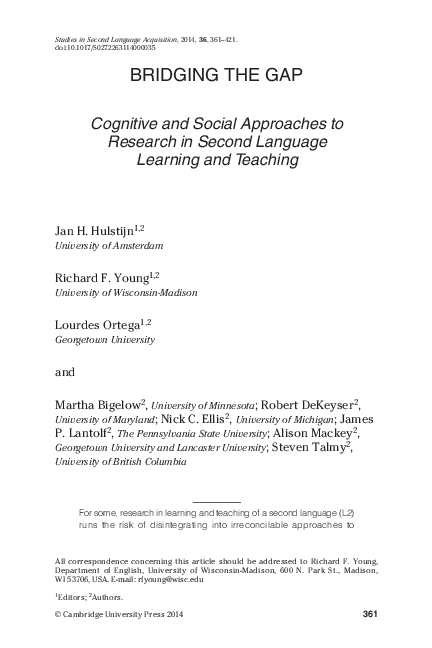 Studies in Second Language Acquisition, 2014, 36, 361–421.
doi:10.1017/S0272263114000035

BRIDGING THE GAP

Cognitive and Social Approaches to Research in Second Language Learning and Teaching

Jan H. Hulstijn$^{1,2}$
University of Amsterdam

Richard F. Young$^{1,2}$
University of Wisconsin-Madison

Lourdes Ortega$^{1,2}$
Georgetown University

and

Martha Bigelow$^{2}$, University of Minnesota; Robert DeKeyser$^{2}$, University of Maryland; Nick C. Ellis$^{2}$, University of Michigan; James P. Lantolf$^{2}$, The Pennsylvania State University; Alison Mackey$^{2}$, Georgetown University and Lancaster University; Steven Talmy$^{2}$, University of British Columbia

For some, research in learning and teaching of a second language (L2) runs the risk of disintegrating into irreconcilable approaches to

All correspondence concerning this article should be addressed to Richard F. Young, Department of English, University of Wisconsin-Madison, 600 N. Park St., Madison, WI 53706, USA. E-mail: rfyoung@wisc.edu

$^{1}$Editors; $^{2}$Authors.

© Cambridge University Press 2014
361